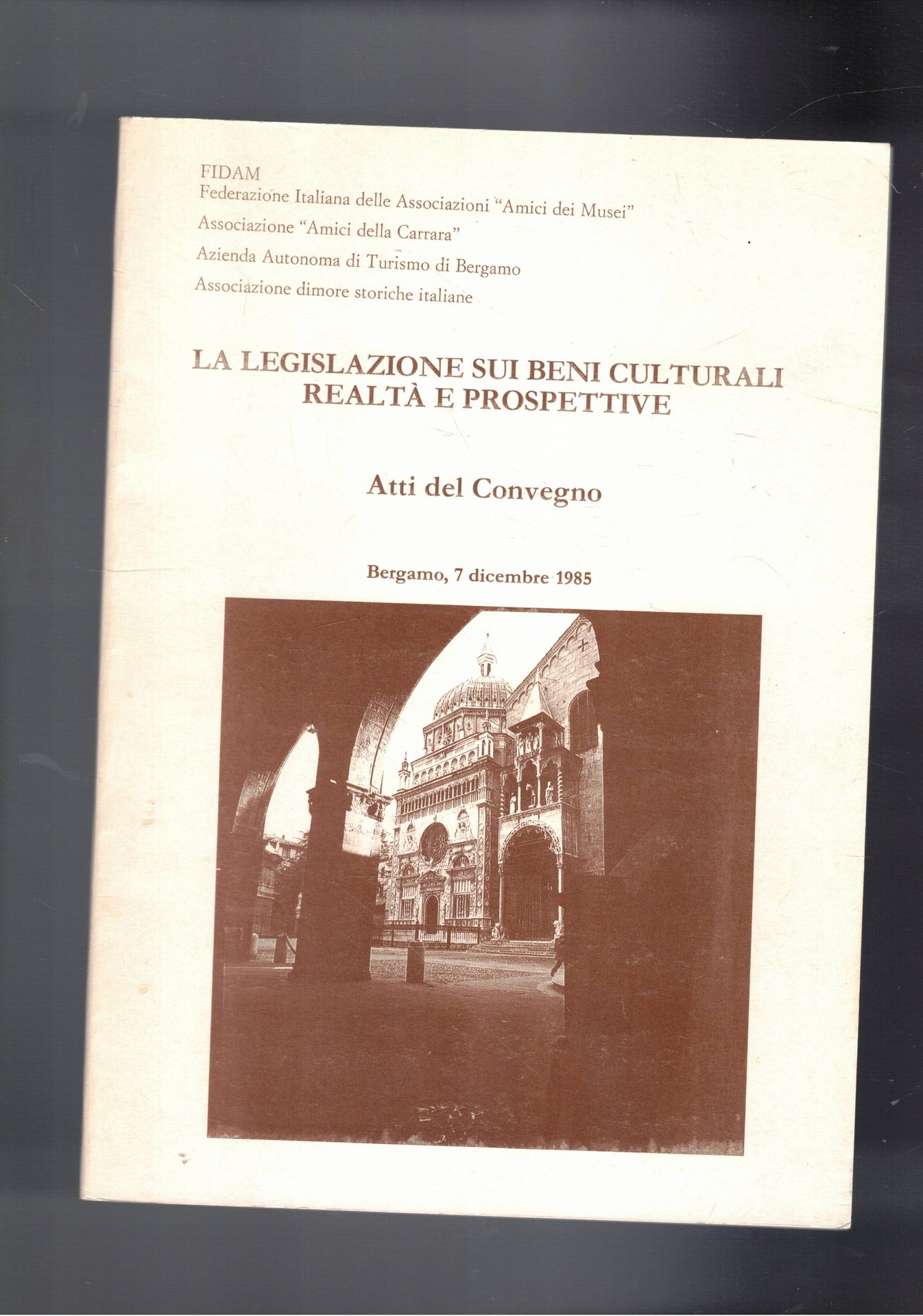 FIDAM
Federazione Italiana delle Associazioni "Amici dei Musei"
Associazione "Amici della Carrara"
Azienda Autonoma di Turismo di Bergamo
Associazione dimore storiche italiane

LA LEGISLAZIONE SUI BENI CULTURALI
REALTÀ E PROSPETTIVE

Atti del Convegno

Bergamo, 7 dicembre 1985